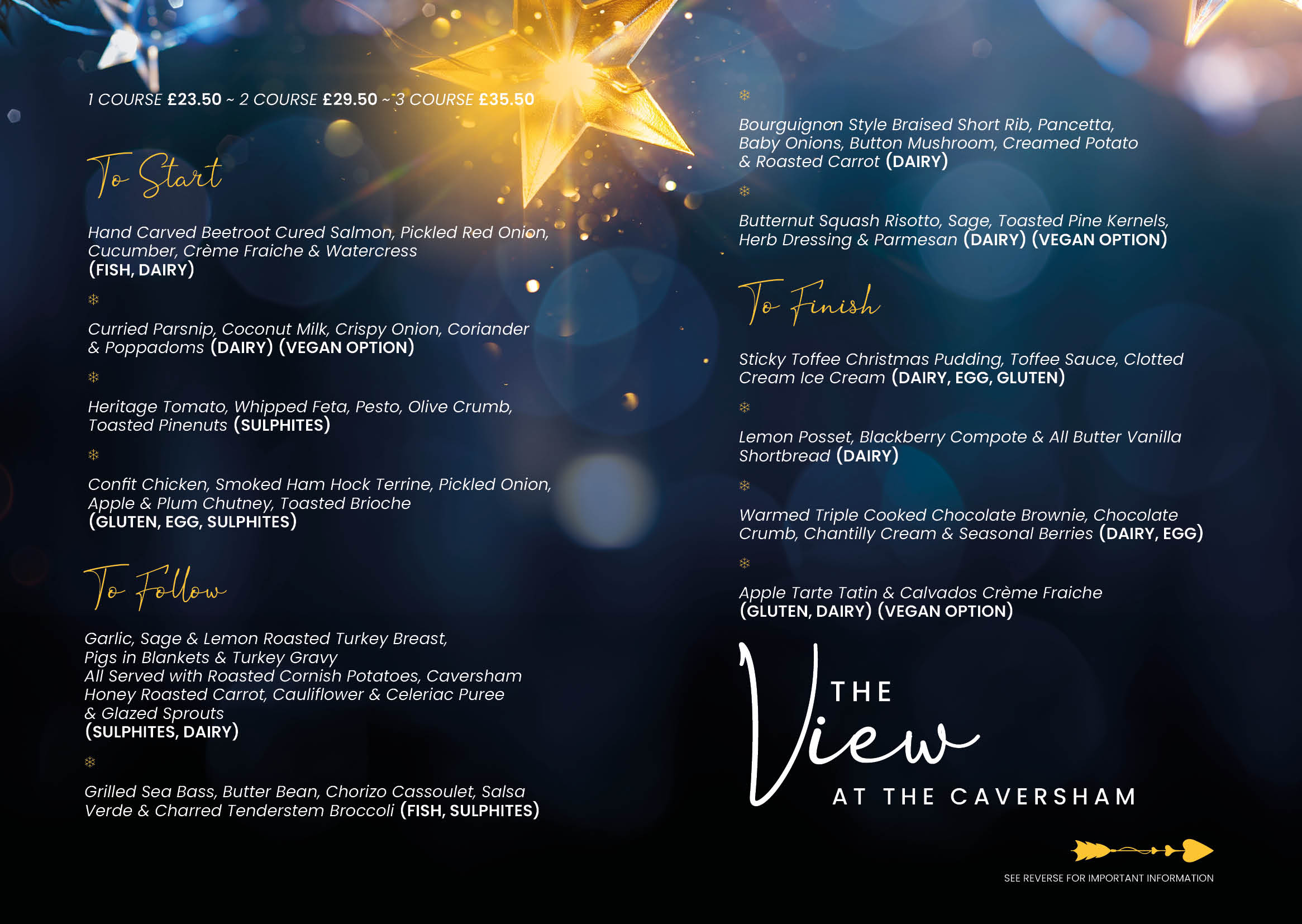 1 COURSE £23.50 ~ 2 COURSE £29.50 ~ 3 COURSE £35.50

To Start

Hand Carved Beetroot Cured Salmon, Pickled Red Onion, Cucumber, Crème Fraiche & Watercress (FISH, DAIRY)

Curried Parsnip, Coconut Milk, Crispy Onion, Coriander & Poppadoms (DAIRY) (VEGAN OPTION)

Heritage Tomato, Whipped Feta, Pesto, Olive Crumb, Toasted Pinenuts (SULPHITES)

Confit Chicken, Smoked Ham Hock Terrine, Pickled Onion, Apple & Plum Chutney, Toasted Brioche (GLUTEN, EGG, SULPHITES)

To Follow

Garlic, Sage & Lemon Roasted Turkey Breast, Pigs in Blankets & Turkey Gravy
All Served with Roasted Cornish Potatoes, Caversham Honey Roasted Carrot, Cauliflower & Celeriac Puree & Glazed Sprouts
(SULPHITES, DAIRY)

Grilled Sea Bass, Butter Bean, Chorizo Cassoulet, Salsa Verde & Charred Tenderstem Broccoli (FISH, SULPHITES)

Bourguignon Style Braised Short Rib, Pancetta, Baby Onions, Button Mushroom, Creamed Potato & Roasted Carrot (DAIRY)

Butternut Squash Risotto, Sage, Toasted Pine Kernels, Herb Dressing & Parmesan (DAIRY) (VEGAN OPTION)

To Finish

Sticky Toffee Christmas Pudding, Toffee Sauce, Clotted Cream Ice Cream (DAIRY, EGG, GLUTEN)

Lemon Posset, Blackberry Compote & All Butter Vanilla Shortbread (DAIRY)

Warmed Triple Cooked Chocolate Brownie, Chocolate Crumb, Chantilly Cream & Seasonal Berries (DAIRY, EGG)

Apple Tarte Tatin & Calvados Crème Fraiche (GLUTEN, DAIRY) (VEGAN OPTION)

THE
View
AT THE CAVERSHAM

SEE REVERSE FOR IMPORTANT INFORMATION